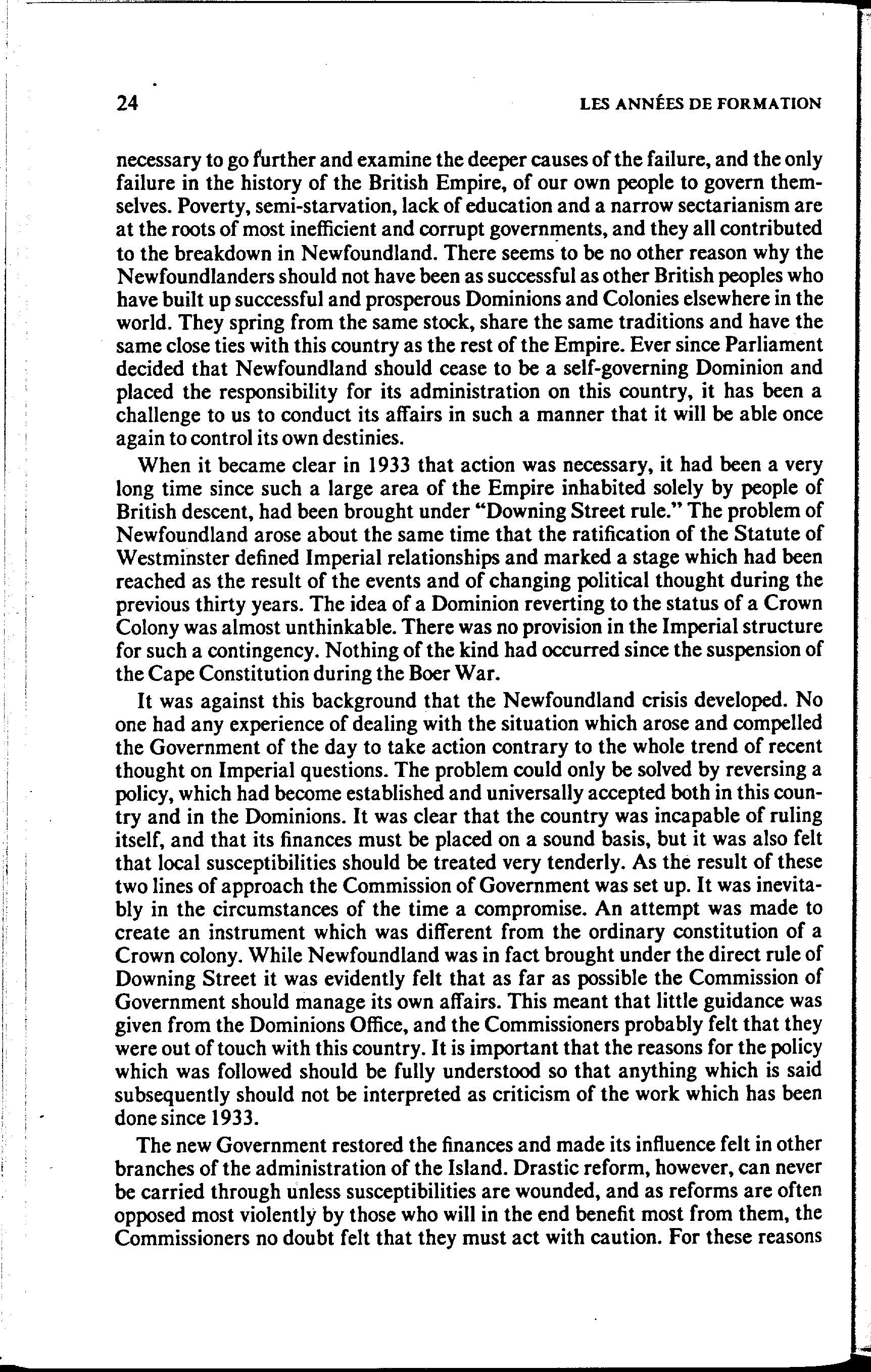 24

LES ANNÉES DE FORMATION

necessary to go further and examine the deeper causes of the failure, and the only failure in the history of the British Empire, of our own people to govern themselves. Poverty, semi-starvation, lack of education and a narrow sectarianism are at the roots of most inefficient and corrupt governments, and they all contributed to the breakdown in Newfoundland. There seems to be no other reason why the Newfoundlanders should not have been as successful as other British peoples who have built up successful and prosperous Dominions and Colonies elsewhere in the world. They spring from the same stock, share the same traditions and have the same close ties with this country as the rest of the Empire. Ever since Parliament decided that Newfoundland should cease to be a self-governing Dominion and placed the responsibility for its administration on this country, it has been a challenge to us to conduct its affairs in such a manner that it will be able once again to control its own destinies.

When it became clear in 1933 that action was necessary, it had been a very long time since such a large area of the Empire inhabited solely by people of British descent, had been brought under "Downing Street rule." The problem of Newfoundland arose about the same time that the ratification of the Statute of Westminster defined Imperial relationships and marked a stage which had been reached as the result of the events and of changing political thought during the previous thirty years. The idea of a Dominion reverting to the status of a Crown Colony was almost unthinkable. There was no provision in the Imperial structure for such a contingency. Nothing of the kind had occurred since the suspension of the Cape Constitution during the Boer War.

It was against this background that the Newfoundland crisis developed. No one had any experience of dealing with the situation which arose and compelled the Government of the day to take action contrary to the whole trend of recent thought on Imperial questions. The problem could only be solved by reversing a policy, which had become established and universally accepted both in this country and in the Dominions. It was clear that the country was incapable of ruling itself, and that its finances must be placed on a sound basis, but it was also felt that local susceptibilities should be treated very tenderly. As the result of these two lines of approach the Commission of Government was set up. It was inevitably in the circumstances of the time a compromise. An attempt was made to create an instrument which was different from the ordinary constitution of a Crown colony. While Newfoundland was in fact brought under the direct rule of Downing Street it was evidently felt that as far as possible the Commission of Government should manage its own affairs. This meant that little guidance was given from the Dominions Office, and the Commissioners probably felt that they were out of touch with this country. It is important that the reasons for the policy which was followed should be fully understood so that anything which is said subsequently should not be interpreted as criticism of the work which has been done since 1933.

The new Government restored the finances and made its influence felt in other branches of the administration of the Island. Drastic reform, however, can never be carried through unless susceptibilities are wounded, and as reforms are often opposed most violently by those who will in the end benefit most from them, the Commissioners no doubt felt that they must act with caution. For these reasons